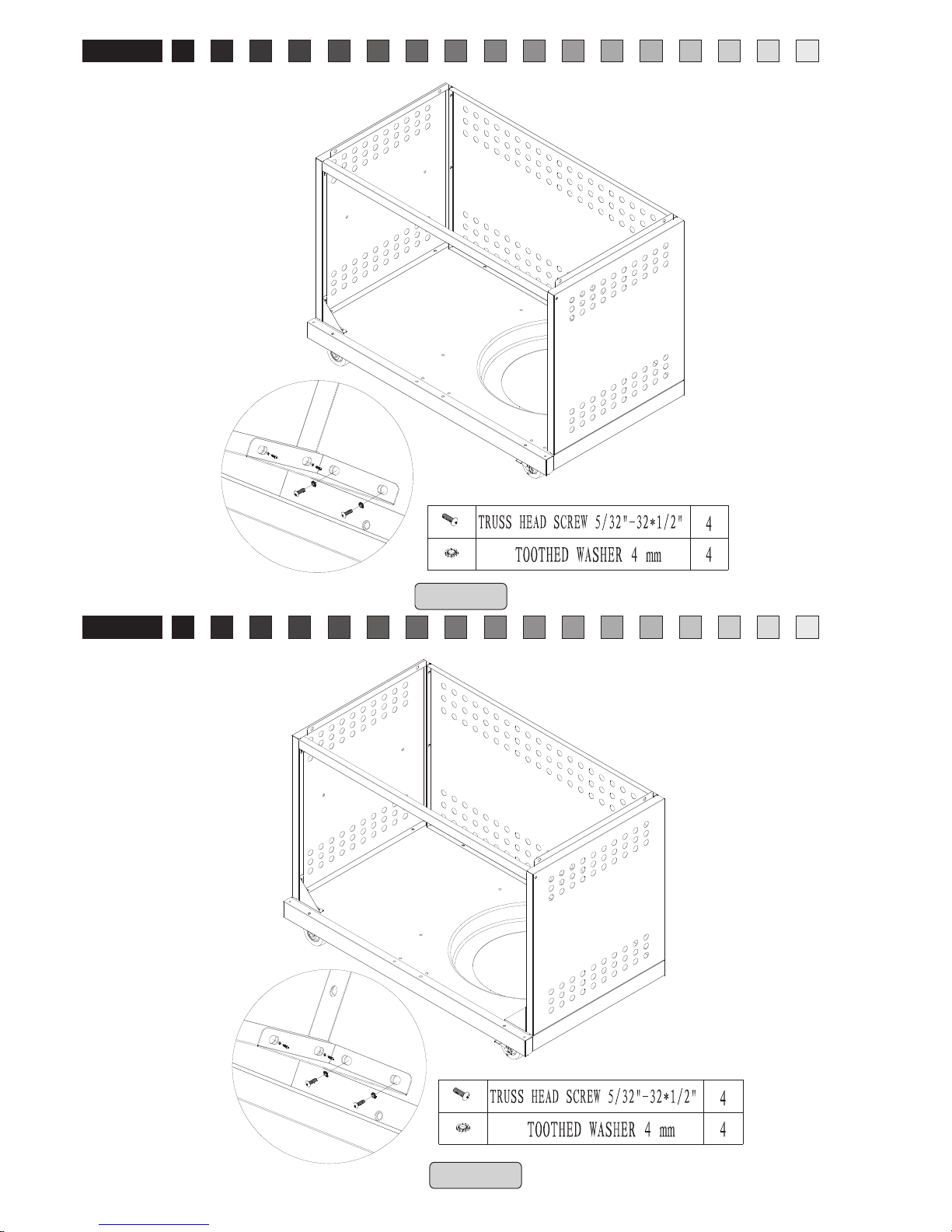 |  | TRUSS HEAD SCREW 5/32"-32*1/2" | 4 |
|---|---|---|
|  | TOOTHED WASHER 4 mm | 4 |

|  | TRUSS HEAD SCREW 5/32"-32*1/2" | 4 |
|---|---|---|
|  | TOOTHED WASHER 4 mm | 4 |